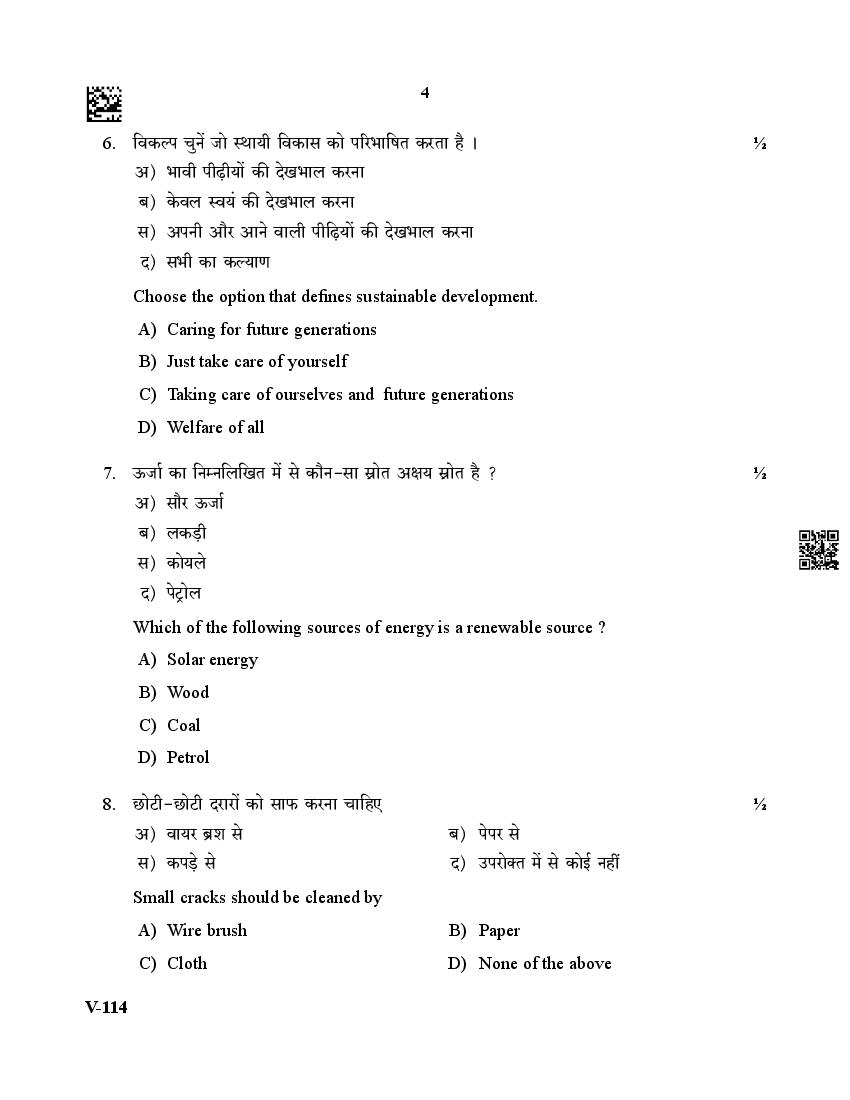 4

6. विकल्प चुनें जो स्थायी विकास को परिभाषित करता है । ½

अ) भावी पीढ़ीयों की देखभाल करना

ब) केवल स्वयं की देखभाल करना

स) अपनी और आने वाली पीढ़ियों की देखभाल करना

द) सभी का कल्याण

Choose the option that defines sustainable development.

A) Caring for future generations

B) Just take care of yourself

C) Taking care of ourselves and future generations

D) Welfare of all

7. ऊर्जा का निम्नलिखित में से कौन-सा स्रोत अक्षय स्रोत है ? ½

अ) सौर ऊर्जा

ब) लकड़ी

स) कोयले

द) पेट्रोल

Which of the following sources of energy is a renewable source ?

A) Solar energy

B) Wood

C) Coal

D) Petrol

8. छोटी-छोटी दरारों को साफ करना चाहिए ½

अ) वायर ब्रश से

ब) पेपर से

स) कपड़े से

द) उपरोक्त में से कोई नहीं

Small cracks should be cleaned by

A) Wire brush

B) Paper

C) Cloth

D) None of the above

V-114